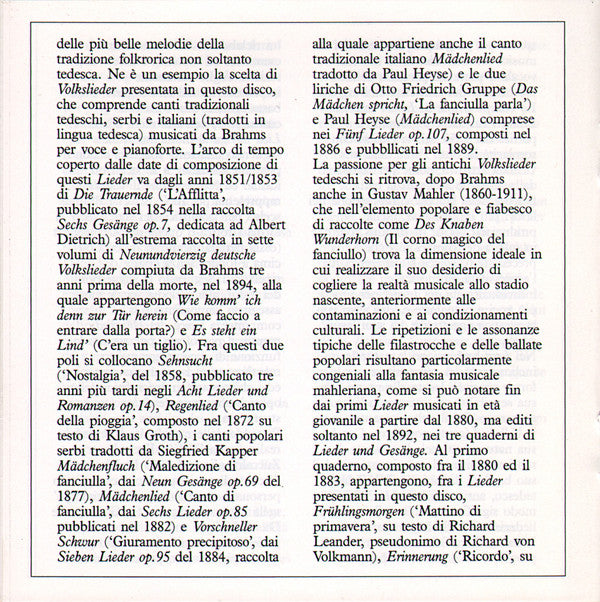 delle più belle melodie della tradizione folkrorica non soltanto tedesca. Ne è un esempio la scelta di Volkslieder presentata in questo disco, che comprende canti tradizionali tedeschi, serbi e italiani (tradotti in lingua tedesca) musicati da Brahms per voce e pianoforte. L'arco di tempo coperto dalle date di composizione di questi Lieder va dagli anni 1851/1853 di Die Trauernde ('L'Afflitta', pubblicato nel 1854 nella raccolta Sechs Gesänge op.7, dedicata ad Albert Dietrich) all'estrema raccolta in sette volumi di Neunundvierzig deutsche Volkslieder compiuta da Brahms tre anni prima della morte, nel 1894, alla quale appartengono Wie komm' ich denn zur Tür herein (Come faccio a entrare dalla porta?) e Es steht ein Lind' (C'era un tiglio). Fra questi due poli si collocano Sehnsucht ('Nostalgia', del 1858, pubblicato tre anni più tardi negli Acht Lieder und Romanzen op.14), Regenlied ('Canto della pioggia', composto nel 1872 su testo di Klaus Groth), i canti popolari serbi tradotti da Siegfried Kapper Mädchenfluch ('Maledizione di fanciulla', dai Neun Gesänge op.69 del 1877), Mädchenlied ('Canto di fanciulla', dai Sechs Lieder op.85 pubblicati nel 1882) e Vorschneller Schwur ('Giuramento precipitoso', dai Sieben Lieder op.95 del 1884, raccolta

alla quale appartiene anche il canto tradizionale italiano Mädchenlied tradotto da Paul Heyse) e le due liriche di Otto Friedrich Gruppe (Das Mädchen spricht, 'La fanciulla parla') e Paul Heyse (Mädchenlied) comprese nei Fünf Lieder op.107, composti nel 1886 e pubbllicati nel 1889.
La passione per gli antichi Volkslieder tedeschi si ritrova, dopo Brahms anche in Gustav Mahler (1860-1911), che nell'elemento popolare e fiabesco di raccolte come Des Knaben Wunderhorn (Il corno magico del fanciullo) trova la dimensione ideale in cui realizzare il suo desiderio di cogliere la realtà musicale allo stadio nascente, anteriormente alle contaminazioni e ai condizionamenti culturali. Le ripetizioni e le assonanze tipiche delle filastrocche e delle ballate popolari risultano particolarmente congeniali alla fantasia musicale mahleriana, come si può notare fin dai primi Lieder musicati in età giovanile a partire dal 1880, ma editi soltanto nel 1892, nei tre quaderni di Lieder und Gesänge. Al primo quaderno, composto fra il 1880 ed il 1883, appartengono, fra i Lieder presentati in questo disco, Frühlingsmorgen ('Mattino di primavera', su testo di Richard Leander, pseudonimo di Richard von Volkmann), Erinnerung ('Ricordo', su